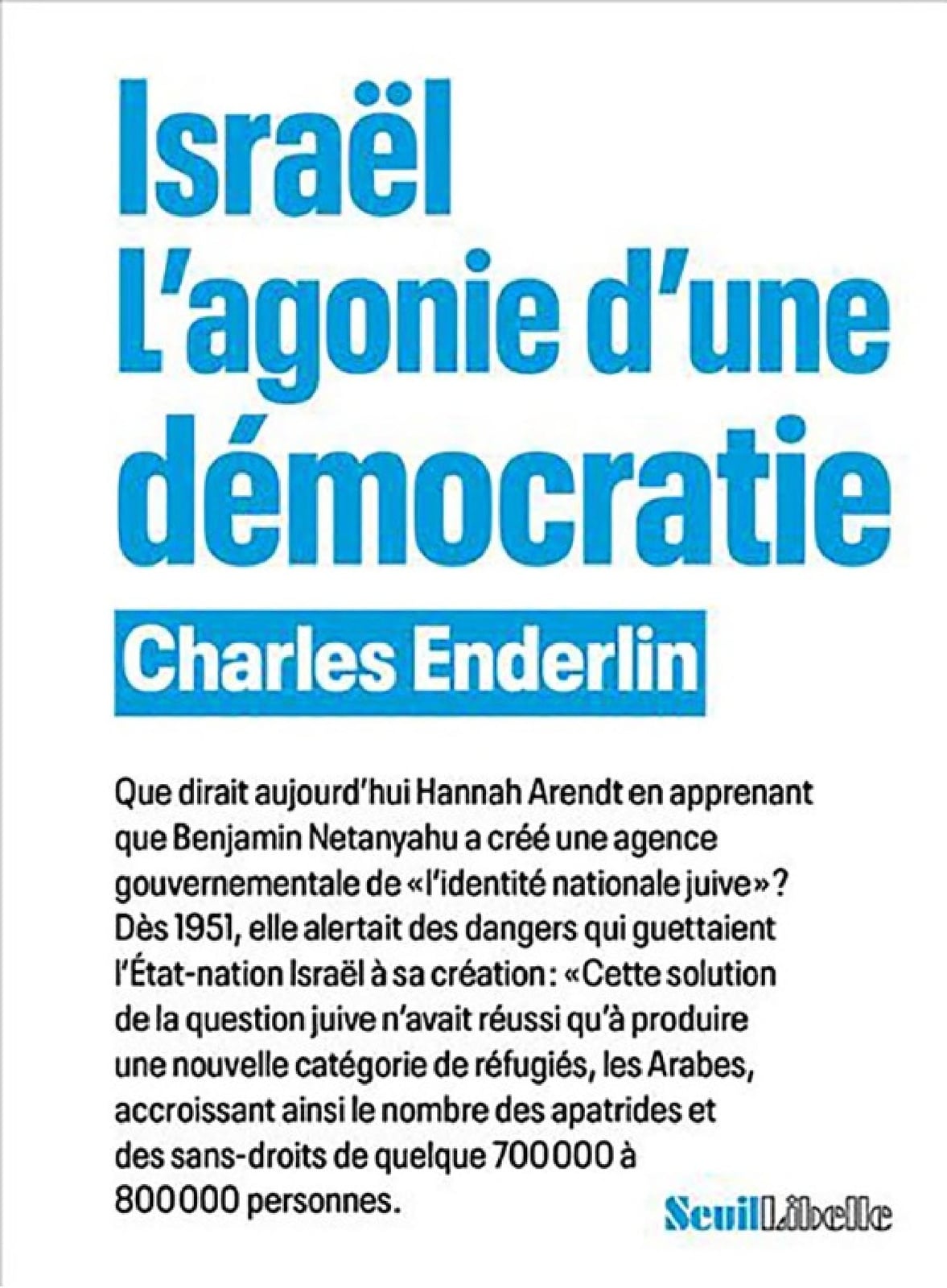 Israël
L'agonie d'une démocratie

Charles Enderlin

Que dirait aujourd'hui Hannah Arendt en apprenant que Benjamin Netanyahu a créé une agence gouvernementale de «l'identité nationale juive»? Dès 1951, elle alertait des dangers qui guettaient l'État-nation Israël à sa création: «Cette solution de la question juive n'avait réussi qu'à produire une nouvelle catégorie de réfugiés, les Arabes, accroissant ainsi le nombre des apatrides et des sans-droits de quelque 700000 à 800000 personnes.

Seuil Libelle